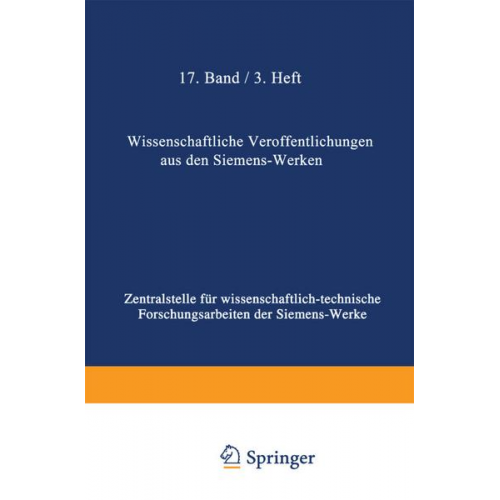 17. Band / 3. Heft

Wissenschaftliche Veroffentlichungen aus den Siemens-Werken

Zentralstelle für wissenschaftlich-technische Forschungsarbeiten der Siemens-Werke

Springer